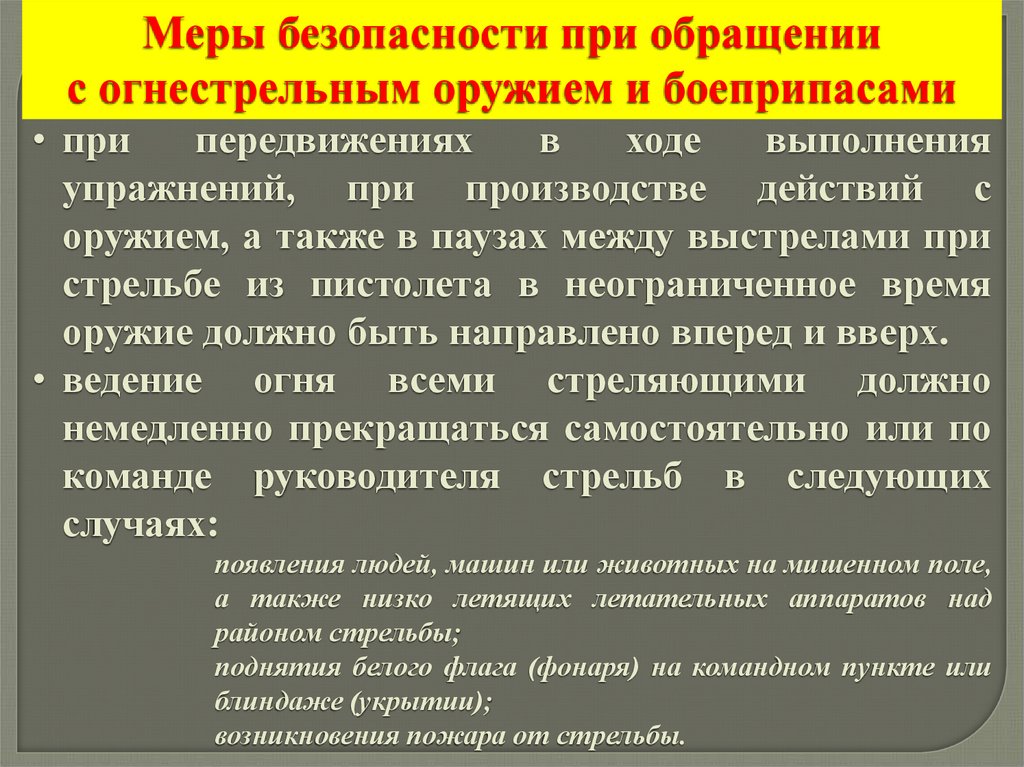 Меры безопасности при обращении с огнестрельным оружием и боеприпасами

• при передвижениях в ходе выполнения упражнений, при производстве действий с оружием, а также в паузах между выстрелами при стрельбе из пистолета в неограниченное время оружие должно быть направлено вперед и вверх.

• ведение огня всеми стреляющими должно немедленно прекращаться самостоятельно или по команде руководителя стрельб в следующих случаях:

появления людей, машин или животных на мишенном поле, а также низко летящих летательных аппаратов над районом стрельбы;
поднятия белого флага (фонаря) на командном пункте или блиндаже (укрытии);
возникновения пожара от стрельбы.